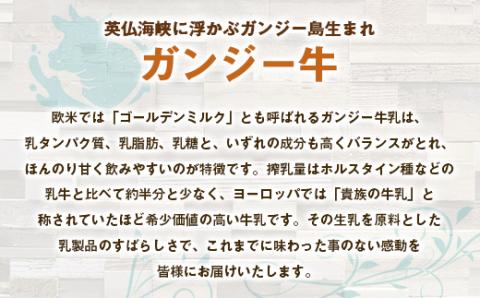 英仏海峡に浮かぶガンジー島生まれ
ガンジー牛

欧米では「ゴールデンミルク」とも呼ばれるガンジー牛乳は、乳タンパク質、乳脂肪、乳糖と、いずれの成分も高くバランスがとれ、ほんのり甘く飲みやすいのが特徴です。搾乳量はホルスタイン種などの乳牛と比べて約半分と少なく、ヨーロッパでは「貴族の牛乳」と称されていたほど希少価値の高い牛乳です。その生乳を原料とした乳製品のすばらしさで、これまでに味わった事のない感動を皆様にお届けいたします。